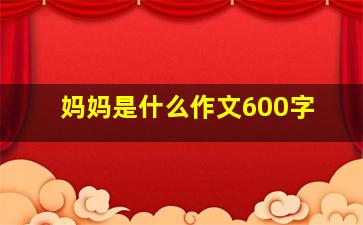 妈妈是什么作文600字